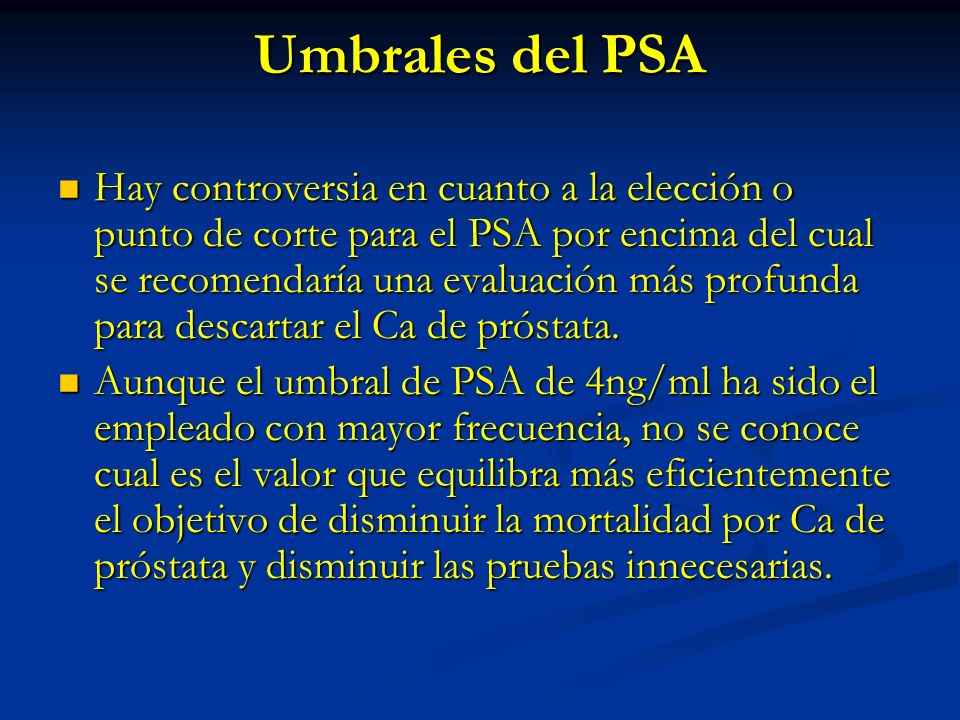 Umbrales del PSA

Hay controversia en cuanto a la elección o punto de corte para el PSA por encima del cual se recomendaría una evaluación más profunda para descartar el Ca de próstata.

Aunque el umbral de PSA de 4ng/ml ha sido el empleado con mayor frecuencia, no se conoce cual es el valor que equilibra más eficientemente el objetivo de disminuir la mortalidad por Ca de próstata y disminuir las pruebas innecesarias.